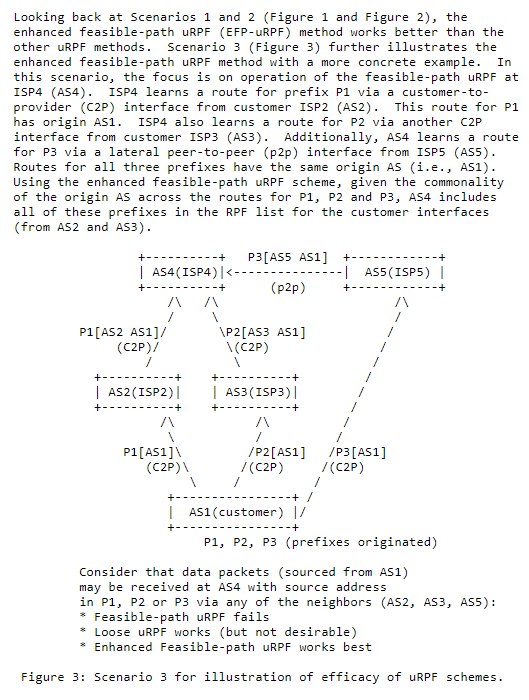 Looking back at Scenarios 1 and 2 (Figure 1 and Figure 2), the enhanced feasible-path uRPF (EFP-uRPF) method works better than the other uRPF methods. Scenario 3 (Figure 3) further illustrates the enhanced feasible-path uRPF method with a more concrete example. In this scenario, the focus is on operation of the feasible-path uRPF at ISP4 (AS4). ISP4 learns a route for prefix P1 via a customer-to-provider (C2P) interface from customer ISP2 (AS2). This route for P1 has origin AS1. ISP4 also learns a route for P2 via another C2P interface from customer ISP3 (AS3). Additionally, AS4 learns a route for P3 via a lateral peer-to-peer (p2p) interface from ISP5 (AS5). Routes for all three prefixes have the same origin AS (i.e., AS1). Using the enhanced feasible-path uRPF scheme, given the commonality of the origin AS across the routes for P1, P2 and P3, AS4 includes all of these prefixes in the RPF list for the customer interfaces (from AS2 and AS3).

AS4(ISP4)
P3[AS5 AS1]
(p2p)
AS5(ISP5)
P1[AS2 AS1]
(C2P)
P2[AS3 AS1]
(C2P)
AS2(ISP2)
AS3(ISP3)
P1[AS1]
(C2P)
P2[AS1]
(C2P)
P3[AS1]
(C2P)
AS1(customer)
P1, P2, P3 (prefixes originated)

Consider that data packets (sourced from AS1) may be received at AS4 with source address in P1, P2 or P3 via any of the neighbors (AS2, AS3, AS5):
* Feasible-path uRPF fails
* Loose uRPF works (but not desirable)
* Enhanced Feasible-path uRPF works best

Figure 3: Scenario 3 for illustration of efficacy of uRPF schemes.